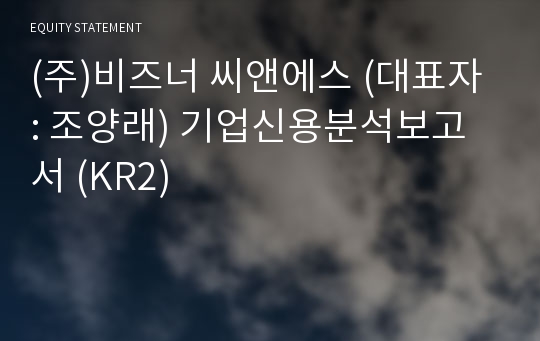 EQUITY STATEMENT

(주)비즈너 씨앤에스 (대표자 : 조양래) 기업신용분석보고서 (KR2)